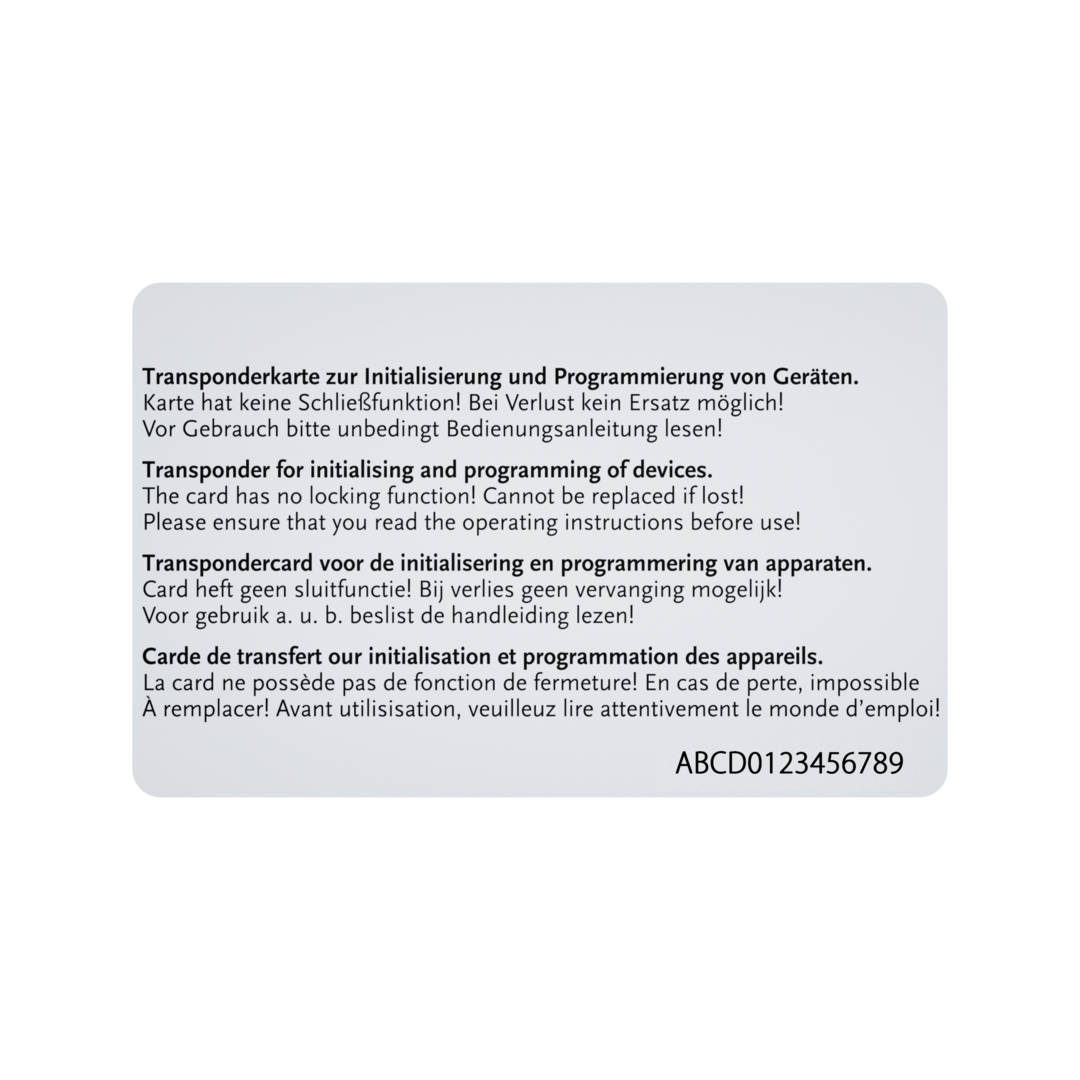 Transponderkarte zur Initialisierung und Programmierung von Geräten.
Karte hat keine Schließfunktion! Bei Verlust kein Ersatz möglich!
Vor Gebrauch bitte unbedingt Bedienungsanleitung lesen!

Transponder for initialising and programming of devices.
The card has no locking function! Cannot be replaced if lost!
Please ensure that you read the operating instructions before use!

Transpondercard voor de initialisering en programmering van apparaten.
Card heft geen sluitfunctie! Bij verlies geen vervanging mogelijk!
Voor gebruik a. u. b. beslist de handleiding lezen!

Carde de transfert our initialisation et programmation des appareils.
La card ne possède pas de fonction de fermeture! En cas de perte, impossible À remplacer! Avant utilisisation, veuilleuz lire attentivement le monde d'emploi!

ABCD0123456789